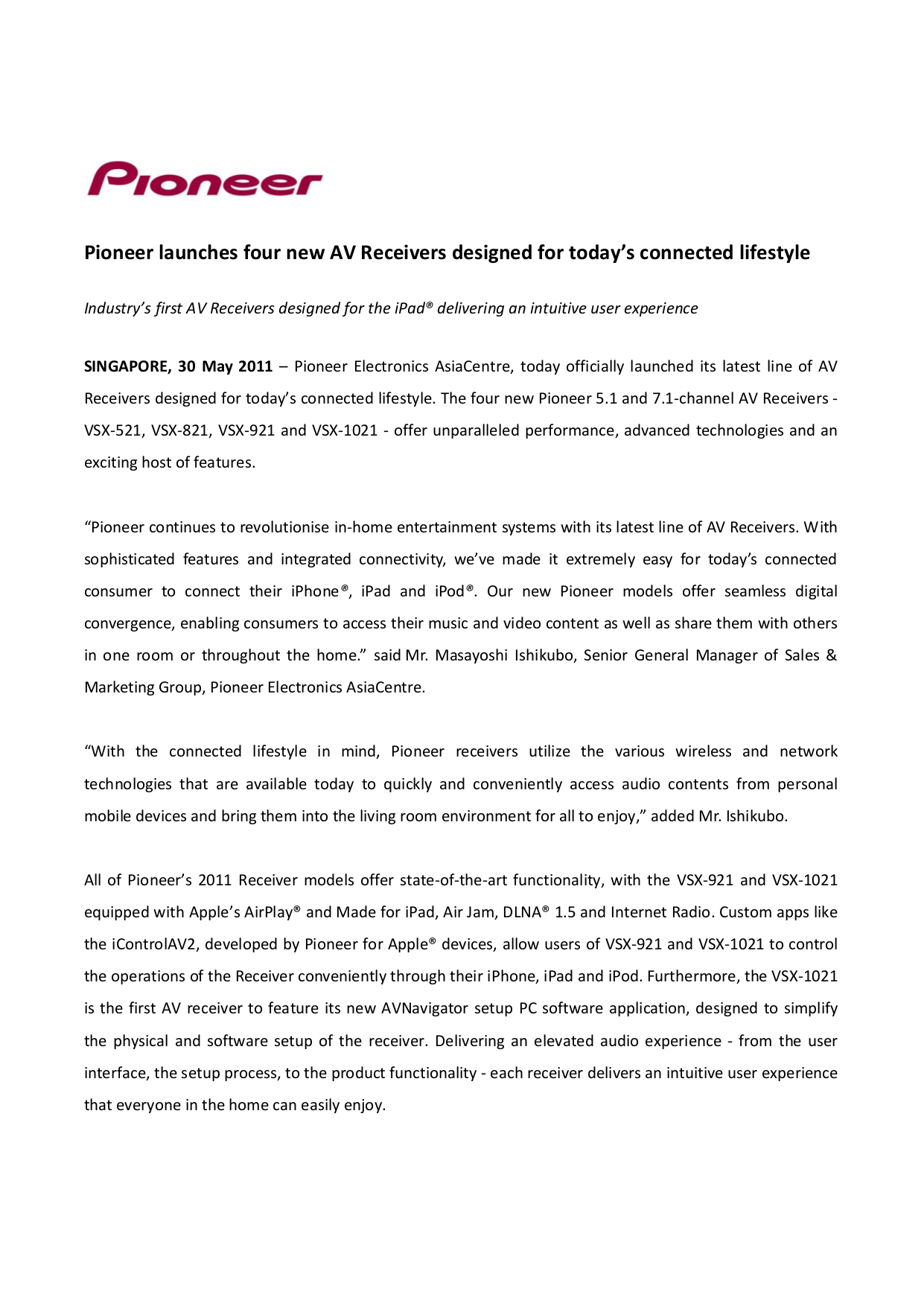 Pioneer

Pioneer launches four new AV Receivers designed for today's connected lifestyle

Industry's first AV Receivers designed for the iPad® delivering an intuitive user experience

SINGAPORE, 30 May 2011 – Pioneer Electronics AsiaCentre, today officially launched its latest line of AV Receivers designed for today's connected lifestyle. The four new Pioneer 5.1 and 7.1-channel AV Receivers - VSX-521, VSX-821, VSX-921 and VSX-1021 - offer unparalleled performance, advanced technologies and an exciting host of features.

"Pioneer continues to revolutionise in-home entertainment systems with its latest line of AV Receivers. With sophisticated features and integrated connectivity, we've made it extremely easy for today's connected consumer to connect their iPhone®, iPad and iPod®. Our new Pioneer models offer seamless digital convergence, enabling consumers to access their music and video content as well as share them with others in one room or throughout the home." said Mr. Masayoshi Ishikubo, Senior General Manager of Sales & Marketing Group, Pioneer Electronics AsiaCentre.

"With the connected lifestyle in mind, Pioneer receivers utilize the various wireless and network technologies that are available today to quickly and conveniently access audio contents from personal mobile devices and bring them into the living room environment for all to enjoy," added Mr. Ishikubo.

All of Pioneer's 2011 Receiver models offer state-of-the-art functionality, with the VSX-921 and VSX-1021 equipped with Apple's AirPlay® and Made for iPad, Air Jam, DLNA® 1.5 and Internet Radio. Custom apps like the iControlAV2, developed by Pioneer for Apple® devices, allow users of VSX-921 and VSX-1021 to control the operations of the Receiver conveniently through their iPhone, iPad and iPod. Furthermore, the VSX-1021 is the first AV receiver to feature its new AVNavigator setup PC software application, designed to simplify the physical and software setup of the receiver. Delivering an elevated audio experience - from the user interface, the setup process, to the product functionality - each receiver delivers an intuitive user experience that everyone in the home can easily enjoy.